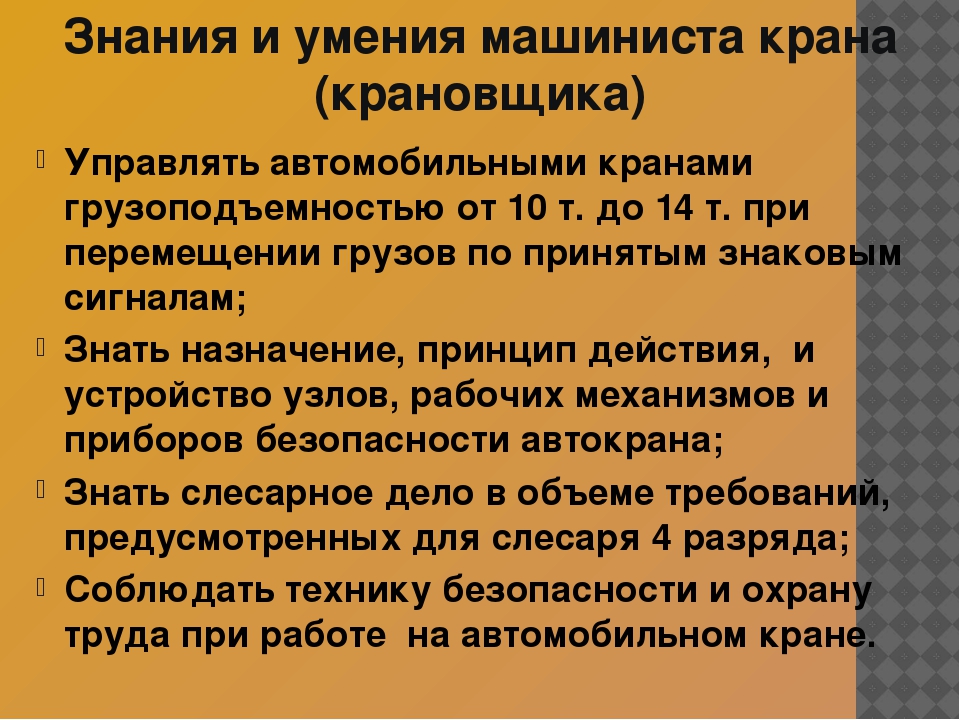 Знания и умения машиниста крана (крановщика)

Управлять автомобильными кранами грузоподъемностью от 10 т. до 14 т. при перемещении грузов по принятым знаковым сигналам;

Знать назначение, принцип действия, и устройство узлов, рабочих механизмов и приборов безопасности автокрана;

Знать слесарное дело в объеме требований, предусмотренных для слесаря 4 разряда;

Соблюдать технику безопасности и охрану труда при работе на автомобильном кране.